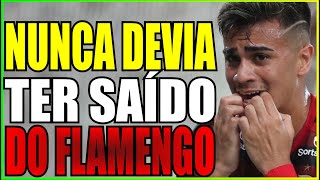 NUNCA DEVIA
TER SAÍDO
DO FLAMENGO

Sorts